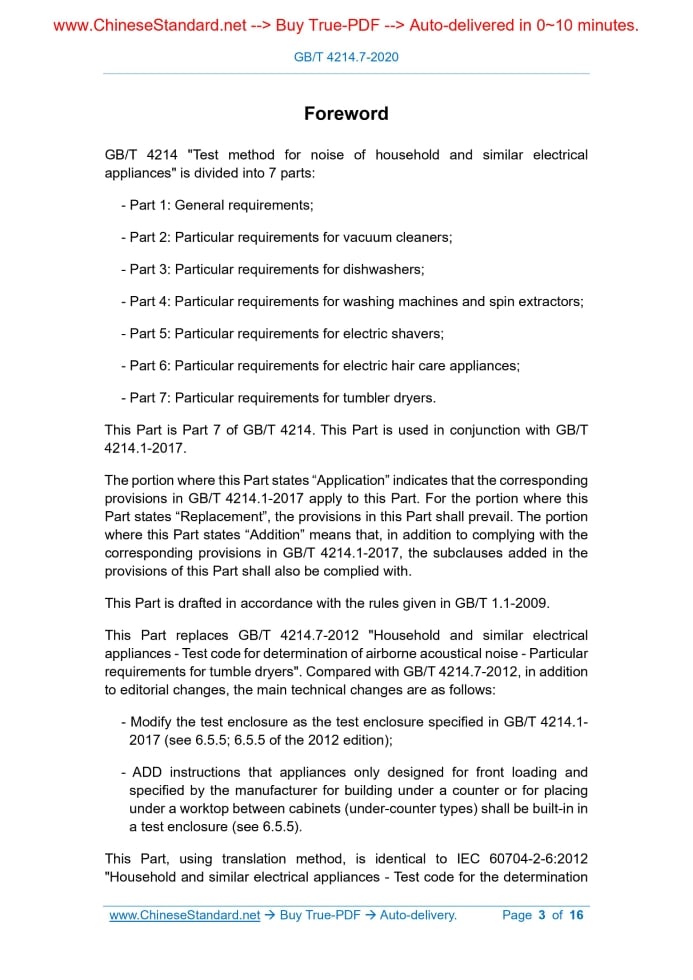 www.ChineseStandard.net --> Buy True-PDF --> Auto-delivered in 0~10 minutes.

GB/T 4214.7-2020

Foreword

GB/T 4214 "Test method for noise of household and similar electrical appliances" is divided into 7 parts:

- Part 1: General requirements;

- Part 2: Particular requirements for vacuum cleaners;

- Part 3: Particular requirements for dishwashers;

- Part 4: Particular requirements for washing machines and spin extractors;

- Part 5: Particular requirements for electric shavers;

- Part 6: Particular requirements for electric hair care appliances;

- Part 7: Particular requirements for tumbler dryers.

This Part is Part 7 of GB/T 4214. This Part is used in conjunction with GB/T 4214.1-2017.

The portion where this Part states “Application” indicates that the corresponding provisions in GB/T 4214.1-2017 apply to this Part. For the portion where this Part states “Replacement”, the provisions in this Part shall prevail. The portion where this Part states “Addition” means that, in addition to complying with the corresponding provisions in GB/T 4214.1-2017, the subclauses added in the provisions of this Part shall also be complied with.

This Part is drafted in accordance with the rules given in GB/T 1.1-2009.

This Part replaces GB/T 4214.7-2012 "Household and similar electrical appliances - Test code for determination of airborne acoustical noise - Particular requirements for tumble dryers". Compared with GB/T 4214.7-2012, in addition to editorial changes, the main technical changes are as follows:

- Modify the test enclosure as the test enclosure specified in GB/T 4214.1-2017 (see 6.5.5; 6.5.5 of the 2012 edition);

- ADD instructions that appliances only designed for front loading and specified by the manufacturer for building under a counter or for placing under a worktop between cabinets (under-counter types) shall be built-in in a test enclosure (see 6.5.5).

This Part, using translation method, is identical to IEC 60704-2-6:2012 "Household and similar electrical appliances - Test code for the determination

www.ChineseStandard.net → Buy True-PDF → Auto-delivery. Page 3 of 16